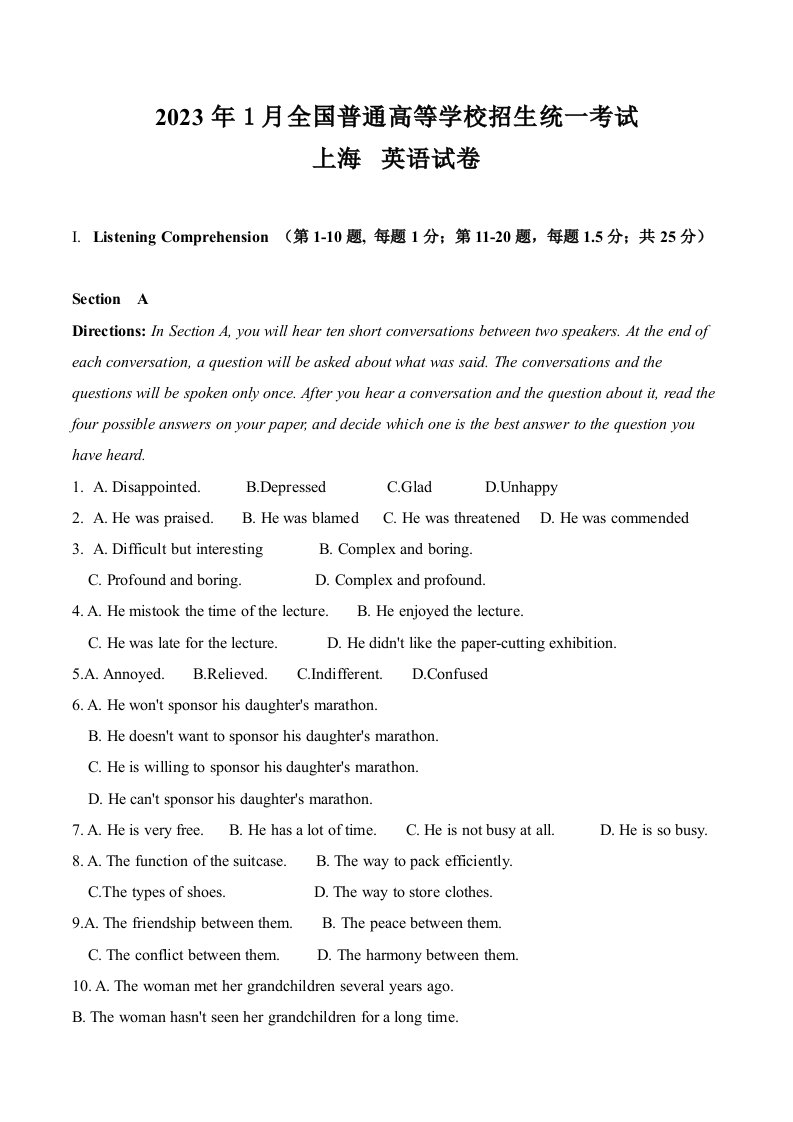 2023 年 1 月全国普通高等学校招生统一考试
上海 英语试卷

I. Listening Comprehension （第 1-10 题, 每题 1 分；第 11-20 题，每题 1.5 分；共 25 分）

Section A
Directions: In Section A, you will hear ten short conversations between two speakers. At the end of each conversation, a question will be asked about what was said. The conversations and the questions will be spoken only once. After you hear a conversation and the question about it, read the four possible answers on your paper, and decide which one is the best answer to the question you have heard.

1. A. Disappointed. B.Depressed C.Glad D.Unhappy
2. A. He was praised. B. He was blamed C. He was threatened D. He was commended
3. A. Difficult but interesting B. Complex and boring.
C. Profound and boring. D. Complex and profound.
4. A. He mistook the time of the lecture. B. He enjoyed the lecture.
C. He was late for the lecture. D. He didn't like the paper-cutting exhibition.
5.A. Annoyed. B.Relieved. C.Indifferent. D.Confused
6. A. He won't sponsor his daughter's marathon.
B. He doesn't want to sponsor his daughter's marathon.
C. He is willing to sponsor his daughter's marathon.
D. He can't sponsor his daughter's marathon.
7. A. He is very free. B. He has a lot of time. C. He is not busy at all. D. He is so busy.
8. A. The function of the suitcase. B. The way to pack efficiently.
C.The types of shoes. D. The way to store clothes.
9.A. The friendship between them. B. The peace between them.
C. The conflict between them. D. The harmony between them.
10. A. The woman met her grandchildren several years ago.
B. The woman hasn't seen her grandchildren for a long time.